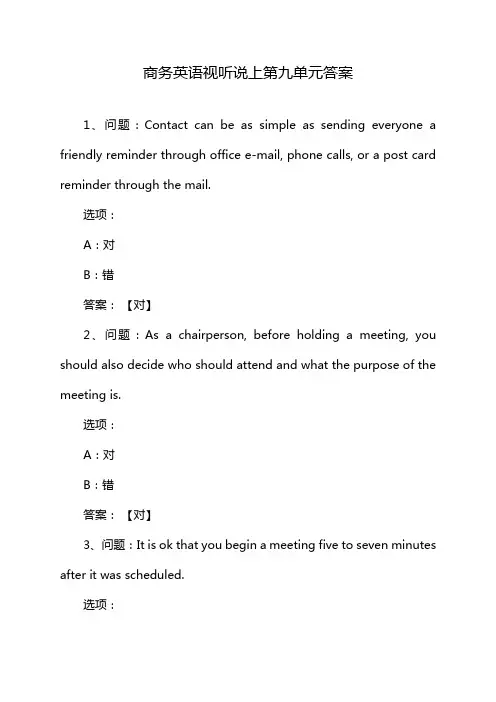 商务英语视听说上第九单元答案

1、问题：Contact can be as simple as sending everyone a friendly reminder through office e-mail, phone calls, or a post card reminder through the mail.

选项：

A：对

B：错

答案：【对】

2、问题：As a chairperson, before holding a meeting, you should also decide who should attend and what the purpose of the meeting is.

选项：

A：对

B：错

答案：【对】

3、问题：It is ok that you begin a meeting five to seven minutes after it was scheduled.

选项：